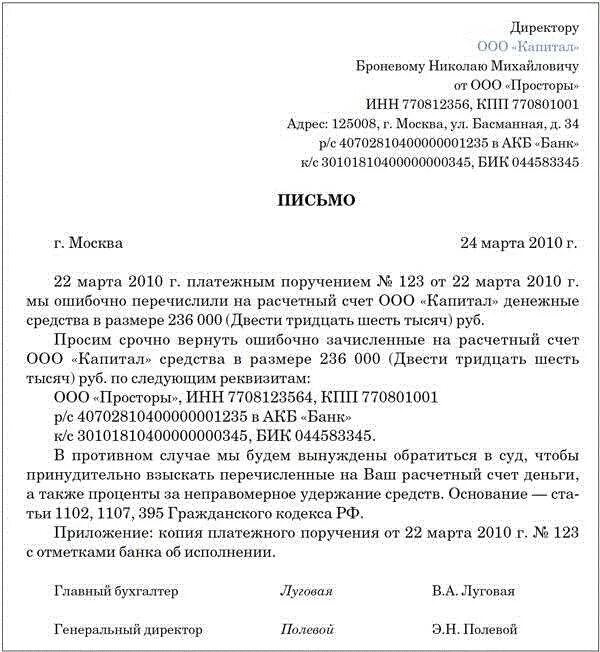 Директору
ООО «Капитал»
Броневому Николаю Михайловичу
от ООО «Просторы»
ИНН 770812356, КПП 770801001
Адрес: 125008, г. Москва, ул. Басманная, д. 34
р/с 40702810400000001235 в АКБ «Банк»
к/с 30101810400000000345, БИК 044583345

ПИСЬМО

г. Москва 24 марта 2010 г.

22 марта 2010 г. платежным поручением № 123 от 22 марта 2010 г. мы ошибочно перечислили на расчетный счет ООО «Капитал» денежные средства в размере 236 000 (Двести тридцать шесть тысяч) руб.

Просим срочно вернуть ошибочно зачисленные на расчетный счет ООО «Капитал» средства в размере 236 000 (Двести тридцать шесть тысяч) руб. по следующим реквизитам:
ООО «Просторы», ИНН 7708123564, КПП 770801001
р/с 40702810400000001235 в АКБ «Банк»
к/с 30101810400000000345, БИК 044583345.

В противном случае мы будем вынуждены обратиться в суд, чтобы принудительно взыскать перечисленные на Ваш расчетный счет деньги, а также проценты за неправомерное удержание средств. Основание — статьи 1102, 1107, 395 Гражданского кодекса РФ.

Приложение: копия платежного поручения от 22 марта 2010 г. № 123 с отметками банка об исполнении.

Главный бухгалтер Луговая В.А. Луговая

Генеральный директор Полевой Э.Н. Полевой